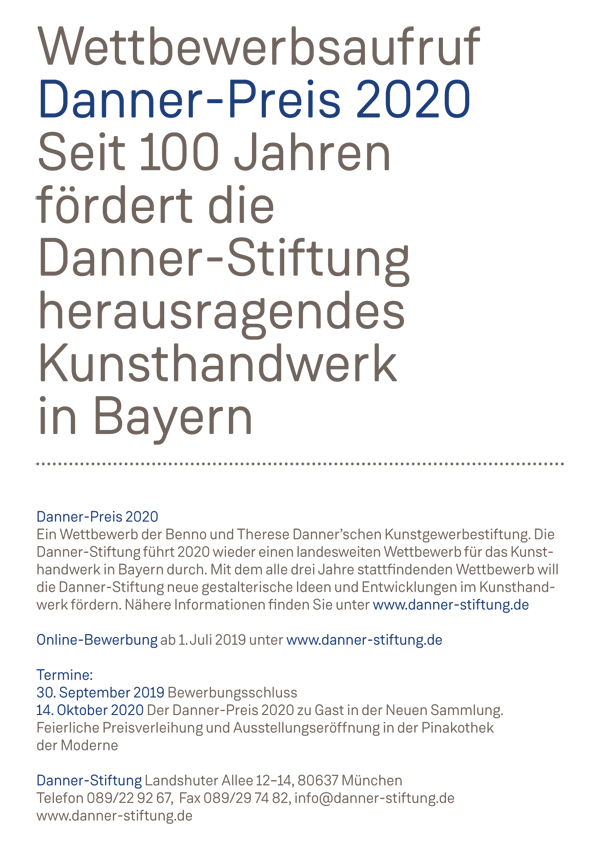 Wettbewerbsaufruf
Danner-Preis 2020
Seit 100 Jahren fördert die Danner-Stiftung herausragendes Kunsthandwerk in Bayern

Danner-Preis 2020
Ein Wettbewerb der Benno und Therese Danner'schen Kunstgewerbestiftung. Die Danner-Stiftung führt 2020 wieder einen landesweiten Wettbewerb für das Kunsthandwerk in Bayern durch. Mit dem alle drei Jahre stattfindenden Wettbewerb will die Danner-Stiftung neue gestalterische Ideen und Entwicklungen im Kunsthandwerk fördern. Nähere Informationen finden Sie unter www.danner-stiftung.de

Online-Bewerbung ab 1. Juli 2019 unter www.danner-stiftung.de

Termine:
30. September 2019 Bewerbungsschluss
14. Oktober 2020 Der Danner-Preis 2020 zu Gast in der Neuen Sammlung. Feierliche Preisverleihung und Ausstellungseröffnung in der Pinakothek der Moderne

Danner-Stiftung Landshuter Allee 12–14, 80637 München
Telefon 089/22 92 67, Fax 089/29 74 82, info@danner-stiftung.de
www.danner-stiftung.de